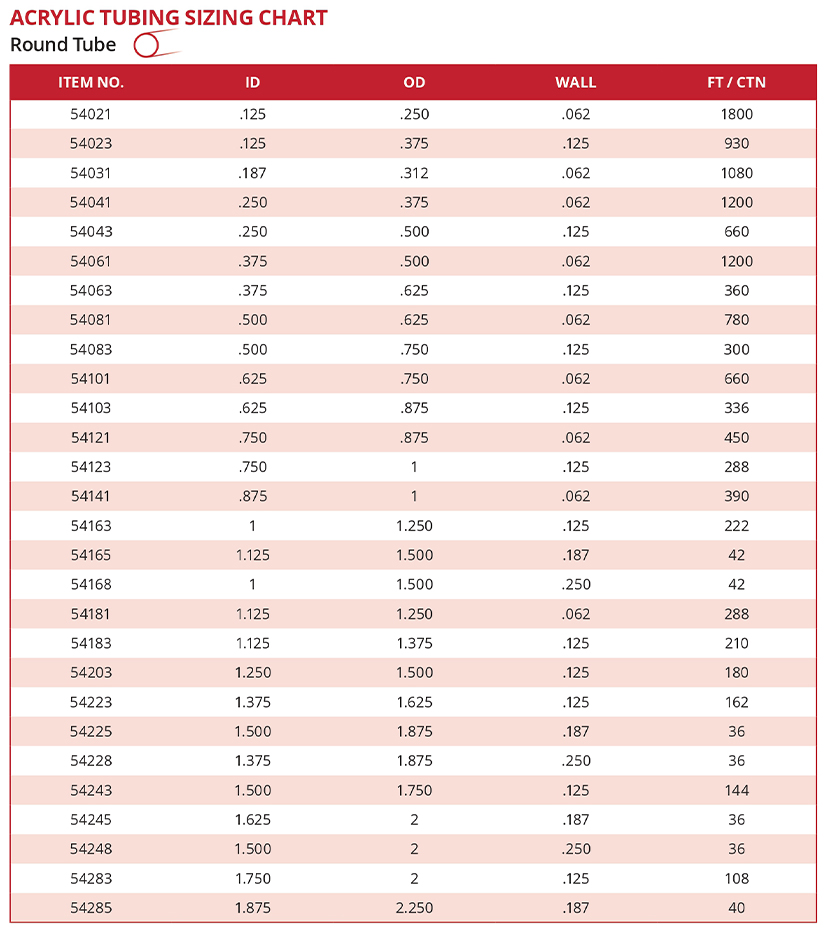 ACRYLIC TUBING SIZING CHART
Round Tube

| ITEM NO. | ID | OD | WALL | FT / CTN |
|---|---|---|---|---|
| 54021 | .125 | .250 | .062 | 1800 |
| 54023 | .125 | .375 | .125 | 930 |
| 54031 | .187 | .312 | .062 | 1080 |
| 54041 | .250 | .375 | .062 | 1200 |
| 54043 | .250 | .500 | .125 | 660 |
| 54061 | .375 | .500 | .062 | 1200 |
| 54063 | .375 | .625 | .125 | 360 |
| 54081 | .500 | .625 | .062 | 780 |
| 54083 | .500 | .750 | .125 | 300 |
| 54101 | .625 | .750 | .062 | 660 |
| 54103 | .625 | .875 | .125 | 336 |
| 54121 | .750 | .875 | .062 | 450 |
| 54123 | .750 | 1 | .125 | 288 |
| 54141 | .875 | 1 | .062 | 390 |
| 54163 | 1 | 1.250 | .125 | 222 |
| 54165 | 1.125 | 1.500 | .187 | 42 |
| 54168 | 1 | 1.500 | .250 | 42 |
| 54181 | 1.125 | 1.250 | .062 | 288 |
| 54183 | 1.125 | 1.375 | .125 | 210 |
| 54203 | 1.250 | 1.500 | .125 | 180 |
| 54223 | 1.375 | 1.625 | .125 | 162 |
| 54225 | 1.500 | 1.875 | .187 | 36 |
| 54228 | 1.375 | 1.875 | .250 | 36 |
| 54243 | 1.500 | 1.750 | .125 | 144 |
| 54245 | 1.625 | 2 | .187 | 36 |
| 54248 | 1.500 | 2 | .250 | 36 |
| 54283 | 1.750 | 2 | .125 | 108 |
| 54285 | 1.875 | 2.250 | .187 | 40 |